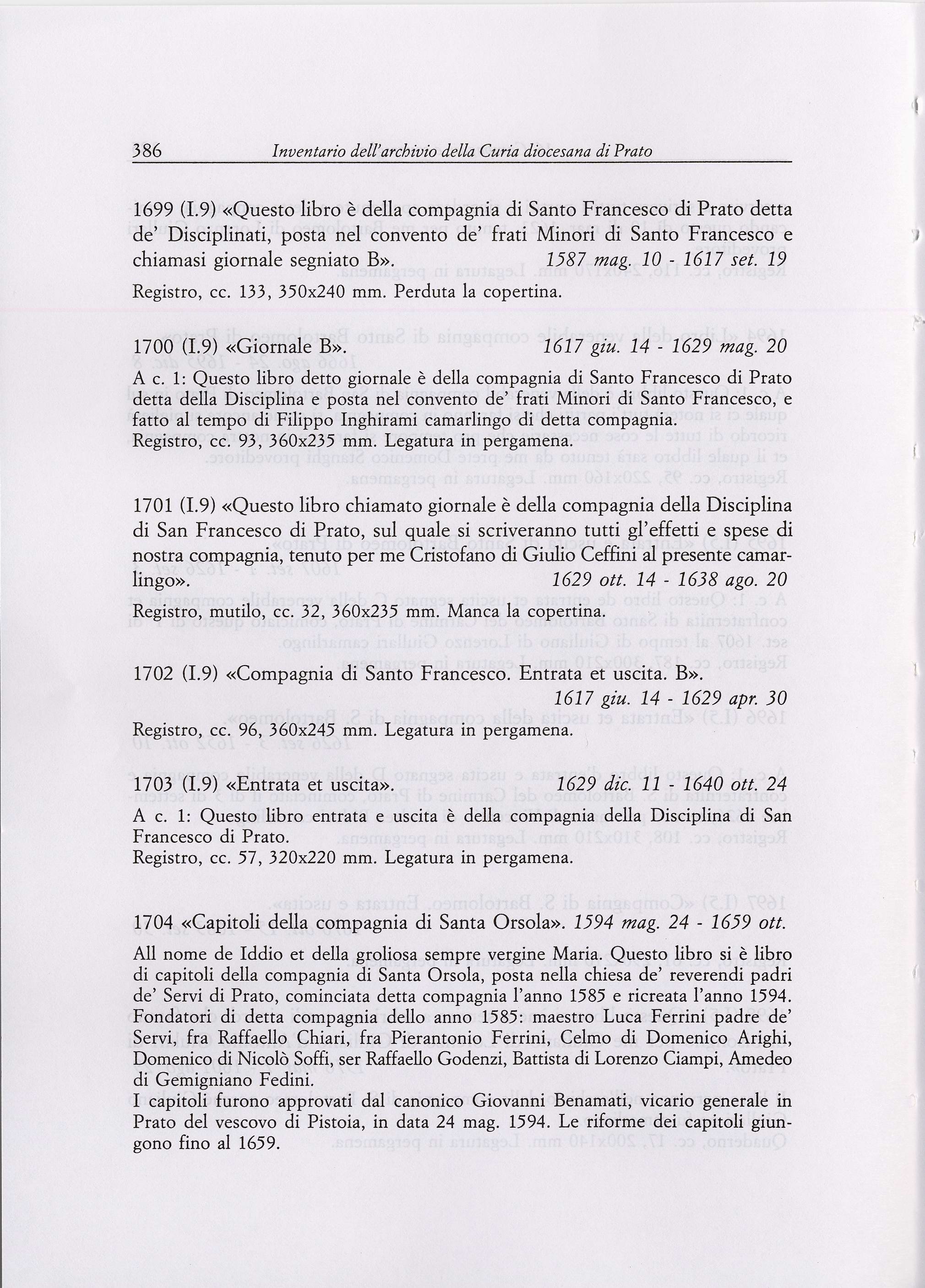 386 Inventario dell'archivio della Curia diocesana di Prato

1699 (I.9) «Questo libro è della compagnia di Santo Francesco di Prato detta de' Disciplinati, posta nel convento de' frati Minori di Santo Francesco e chiamasi giornale segniato B». 1587 mag. 10 - 1617 set. 19

Registro, cc. 133, 350x240 mm. Perduta la copertina.

1700 (I.9) «Giornale B». 1617 giu. 14 - 1629 mag. 20

A c. 1: Questo libro detto giornale è della compagnia di Santo Francesco di Prato detta della Disciplina e posta nel convento de' frati Minori di Santo Francesco, e fatto al tempo di Filippo Inghirami camarlingo di detta compagnia.
Registro, cc. 93, 360x235 mm. Legatura in pergamena.

1701 (I.9) «Questo libro chiamato giornale è della compagnia della Disciplina di San Francesco di Prato, sul quale si scriveranno tutti gl'effetti e spese di nostra compagnia, tenuto per me Cristofano di Giulio Ceffini al presente camarlingo». 1629 ott. 14 - 1638 ago. 20

Registro, mutilo, cc. 32, 360x235 mm. Manca la copertina.

1702 (I.9) «Compagnia di Santo Francesco. Entrata et uscita. B». 1617 giu. 14 - 1629 apr. 30

Registro, cc. 96, 360x245 mm. Legatura in pergamena.

1703 (I.9) «Entrata et uscita». 1629 dic. 11 - 1640 ott. 24

A c. 1: Questo libro entrata e uscita è della compagnia della Disciplina di San Francesco di Prato.
Registro, cc. 57, 320x220 mm. Legatura in pergamena.

1704 «Capitoli della compagnia di Santa Orsola». 1594 mag. 24 - 1659 ott.

All nome de Iddio et della groliosa sempre vergine Maria. Questo libro si è libro di capitoli della compagnia di Santa Orsola, posta nella chiesa de' reverendi padri de' Servi di Prato, cominciata detta compagnia l'anno 1585 e ricreata l'anno 1594. Fondatori di detta compagnia dello anno 1585: maestro Luca Ferrini padre de' Servi, fra Raffaello Chiari, fra Pierantonio Ferrini, Celmo di Domenico Arighi, Domenico di Nicolò Soffi, ser Raffaello Godenzi, Battista di Lorenzo Ciampi, Amedeo di Gemigniano Fedini.
I capitoli furono approvati dal canonico Giovanni Benamati, vicario generale in Prato del vescovo di Pistoia, in data 24 mag. 1594. Le riforme dei capitoli giungono fino al 1659.